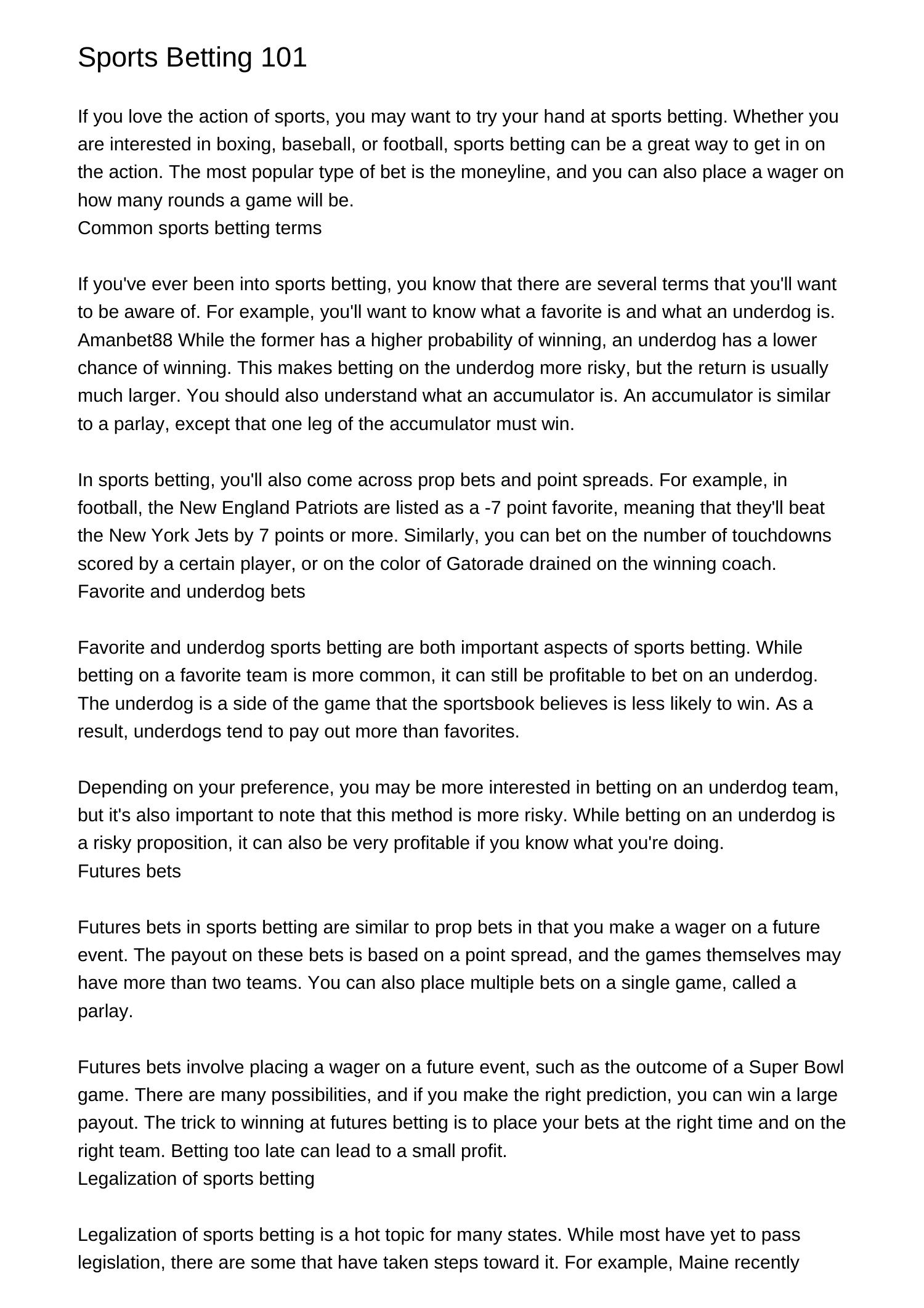 Sports Betting 101

If you love the action of sports, you may want to try your hand at sports betting. Whether you are interested in boxing, baseball, or football, sports betting can be a great way to get in on the action. The most popular type of bet is the moneyline, and you can also place a wager on how many rounds a game will be.
Common sports betting terms

If you've ever been into sports betting, you know that there are several terms that you'll want to be aware of. For example, you'll want to know what a favorite is and what an underdog is. Amanbet88 While the former has a higher probability of winning, an underdog has a lower chance of winning. This makes betting on the underdog more risky, but the return is usually much larger. You should also understand what an accumulator is. An accumulator is similar to a parlay, except that one leg of the accumulator must win.

In sports betting, you'll also come across prop bets and point spreads. For example, in football, the New England Patriots are listed as a -7 point favorite, meaning that they'll beat the New York Jets by 7 points or more. Similarly, you can bet on the number of touchdowns scored by a certain player, or on the color of Gatorade drained on the winning coach.
Favorite and underdog bets

Favorite and underdog sports betting are both important aspects of sports betting. While betting on a favorite team is more common, it can still be profitable to bet on an underdog. The underdog is a side of the game that the sportsbook believes is less likely to win. As a result, underdogs tend to pay out more than favorites.

Depending on your preference, you may be more interested in betting on an underdog team, but it's also important to note that this method is more risky. While betting on an underdog is a risky proposition, it can also be very profitable if you know what you're doing.
Futures bets

Futures bets in sports betting are similar to prop bets in that you make a wager on a future event. The payout on these bets is based on a point spread, and the games themselves may have more than two teams. You can also place multiple bets on a single game, called a parlay.

Futures bets involve placing a wager on a future event, such as the outcome of a Super Bowl game. There are many possibilities, and if you make the right prediction, you can win a large payout. The trick to winning at futures betting is to place your bets at the right time and on the right team. Betting too late can lead to a small profit.
Legalization of sports betting

Legalization of sports betting is a hot topic for many states. While most have yet to pass legislation, there are some that have taken steps toward it. For example, Maine recently